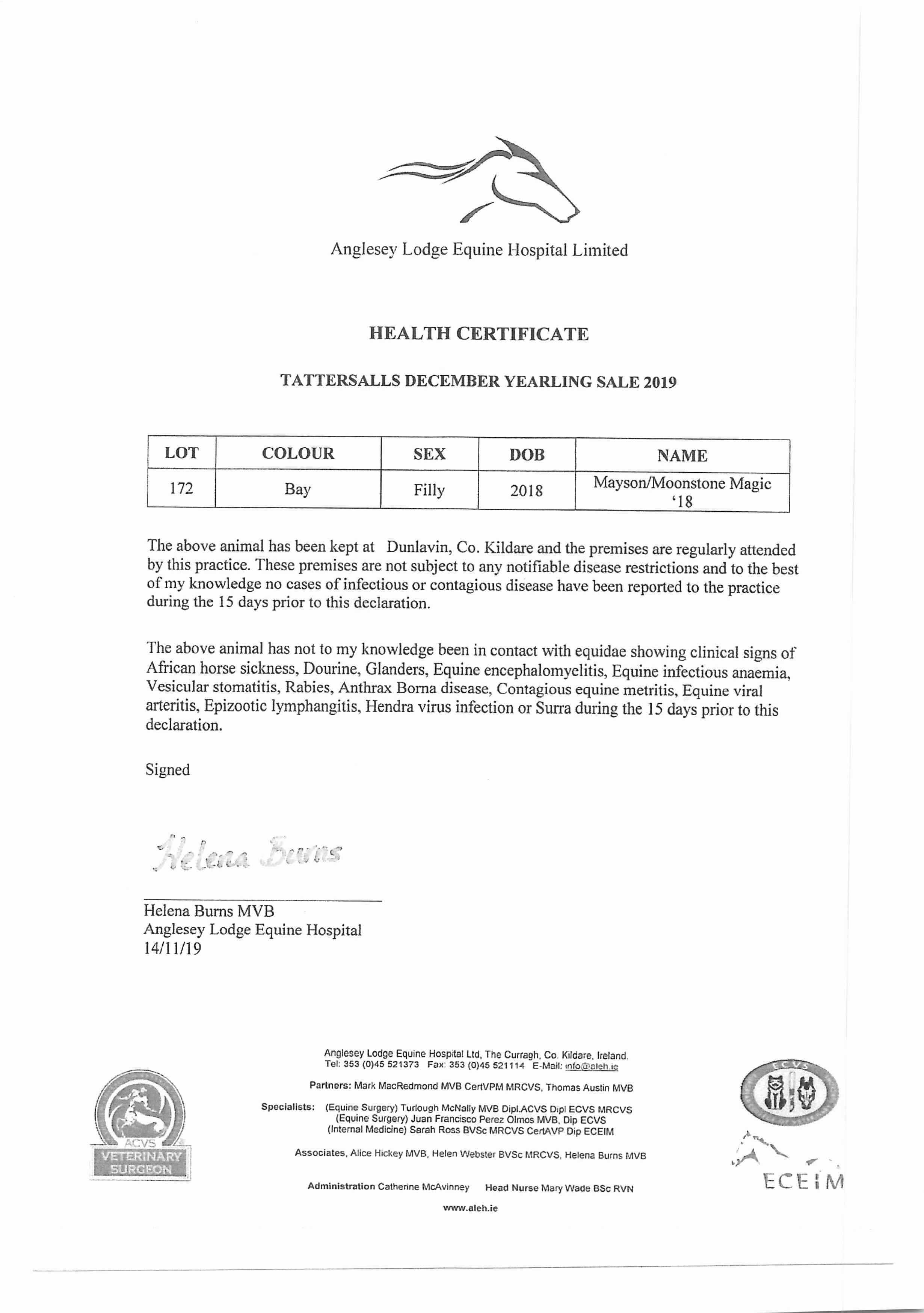 Anglesey Lodge Equine Hospital Limited

HEALTH CERTIFICATE

TATTERSALLS DECEMBER YEARLING SALE 2019

| LOT | COLOUR | SEX | DOB | NAME |
|---|---|---|---|---|
| 172 | Bay | Filly | 2018 | Mayson/Moonstone Magic '18 |

The above animal has been kept at Dunlavin, Co. Kildare and the premises are regularly attended by this practice. These premises are not subject to any notifiable disease restrictions and to the best of my knowledge no cases of infectious or contagious disease have been reported to the practice during the 15 days prior to this declaration.

The above animal has not to my knowledge been in contact with equidae showing clinical signs of African horse sickness, Dourine, Glanders, Equine encephalomyelitis, Equine infectious anaemia, Vesicular stomatitis, Rabies, Anthrax Borna disease, Contagious equine metritis, Equine viral arteritis, Epizootic lymphangitis, Hendra virus infection or Surra during the 15 days prior to this declaration.

Signed

Helena Burns

Helena Burns MVB
Anglesey Lodge Equine Hospital
14/11/19

Anglesey Lodge Equine Hospital Ltd, The Curragh, Co. Kildare, Ireland.
Tel: 353 (0)45 521373 Fax: 353 (0)45 521114 E-Mail: info@aleh.ie

Partners: Mark MacRedmond MVB CertVPM MRCVS, Thomas Austin MVB

Specialists: (Equine Surgery) Turlough McNally MVB Dipl.ACVS Dipl ECVS MRCVS
(Equine Surgery) Juan Francisco Perez Olmos MVB, Dip ECVS
(Internal Medicine) Sarah Ross BVSc MRCVS CertAVP Dip ECEIM

Associates, Alice Hickey MVB, Helen Webster BVSc MRCVS, Helena Burns MVB

Administration Catherine McAvinney Head Nurse Mary Wade BSc RVN

www.aleh.ie

ACVS VETERINARY SURGEON

ECVS

ECEIM